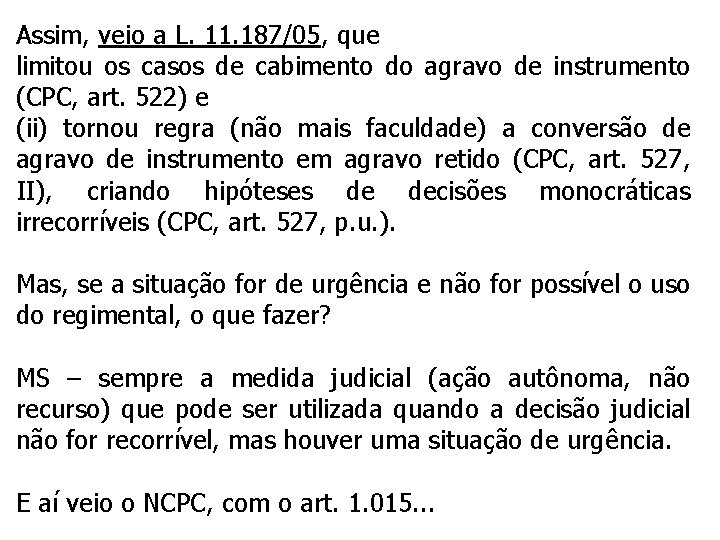 Assim, veio a L. 11.187/05, que
limitou os casos de cabimento do agravo de instrumento (CPC, art. 522) e
(ii) tornou regra (não mais faculdade) a conversão de agravo de instrumento em agravo retido (CPC, art. 527, II), criando hipóteses de decisões monocráticas irrecorríveis (CPC, art. 527, p.u.).

Mas, se a situação for de urgência e não for possível o uso do regimental, o que fazer?

MS – sempre a medida judicial (ação autônoma, não recurso) que pode ser utilizada quando a decisão judicial não for recorrível, mas houver uma situação de urgência.

E aí veio o NCPC, com o art. 1.015...